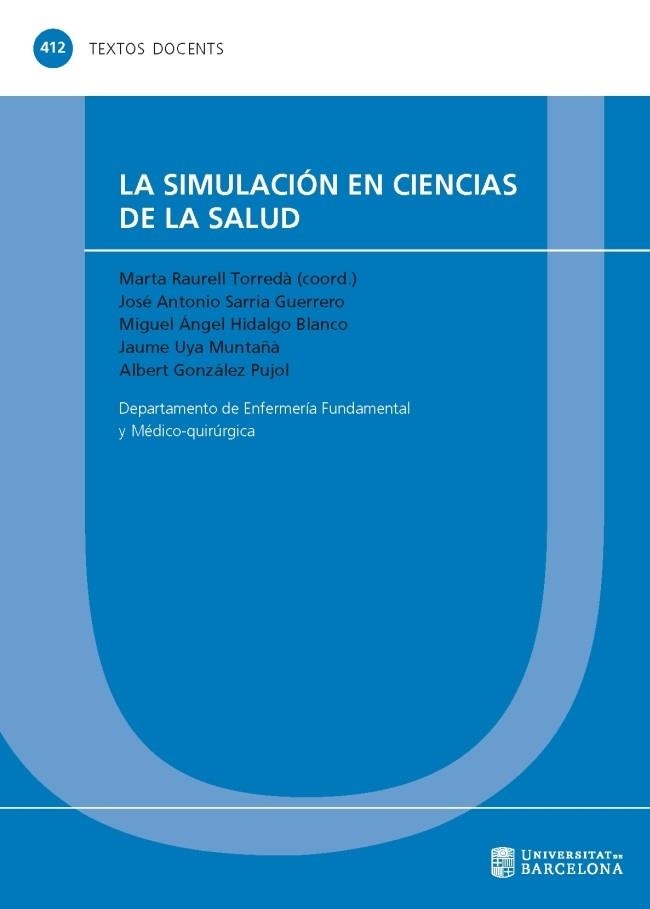 412 TEXTOS DOCENTS

LA SIMULACIÓN EN CIENCIAS DE LA SALUD

Marta Raurell Torredà (coord.)
José Antonio Sarria Guerrero
Miguel Ángel Hidalgo Blanco
Jaume Uya Muntañà
Albert González Pujol

Departamento de Enfermería Fundamental y Médico-quirúrgica

UNIVERSITAT DE BARCELONA